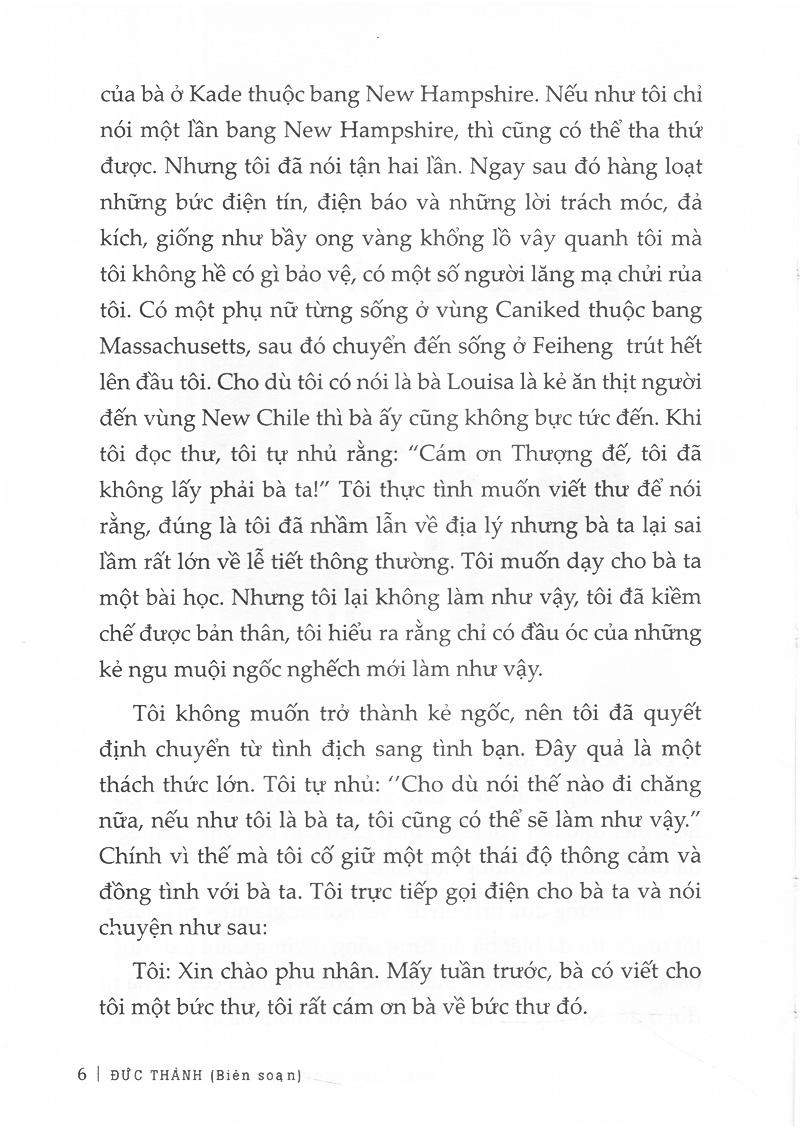 của bà ở Kade thuộc bang New Hampshire. Nếu như tôi chỉ nói một lần bang New Hampshire, thì cũng có thể tha thứ được. Nhưng tôi đã nói tận hai lần. Ngay sau đó hàng loạt những bức điện tín, điện báo và những lời trách móc, đả kích, giống như bầy ong vàng khổng lồ vây quanh tôi mà tôi không hề có gì bảo vệ, có một số người lăng mạ chửi rủa tôi. Có một phụ nữ từng sống ở vùng Caniked thuộc bang Massachusetts, sau đó chuyển đến sống ở Feiheng trút hết lên đầu tôi. Cho dù tôi có nói là bà Louisa là kẻ ăn thịt người đến vùng New Chile thì bà ấy cũng không bực tức đến. Khi tôi đọc thư, tôi tự nhủ rằng: "Cám ơn Thượng đế, tôi đã không lấy phải bà ta!" Tôi thực tình muốn viết thư để nói rằng, đúng là tôi đã nhầm lẫn về địa lý nhưng bà ta lại sai lầm rất lớn về lễ tiết thông thường. Tôi muốn dạy cho bà ta một bài học. Nhưng tôi lại không làm như vậy, tôi đã kiềm chế được bản thân, tôi hiểu ra rằng chỉ có đầu óc của những kẻ ngu muội ngốc nghếch mới làm như vậy.

Tôi không muốn trở thành kẻ ngốc, nên tôi đã quyết định chuyển từ tình địch sang tình bạn. Đây quả là một thách thức lớn. Tôi tự nhủ: "Cho dù nói thế nào đi chăng nữa, nếu như tôi là bà ta, tôi cũng có thể sẽ làm như vậy." Chính vì thế mà tôi cố giữ một một thái độ thông cảm và đồng tình với bà ta. Tôi trực tiếp gọi điện cho bà ta và nói chuyện như sau:

Tôi: Xin chào phu nhân. Mấy tuần trước, bà có viết cho tôi một bức thư, tôi rất cám ơn bà về bức thư đó.

6 | ĐỨC THÀNH (Biên soạn)